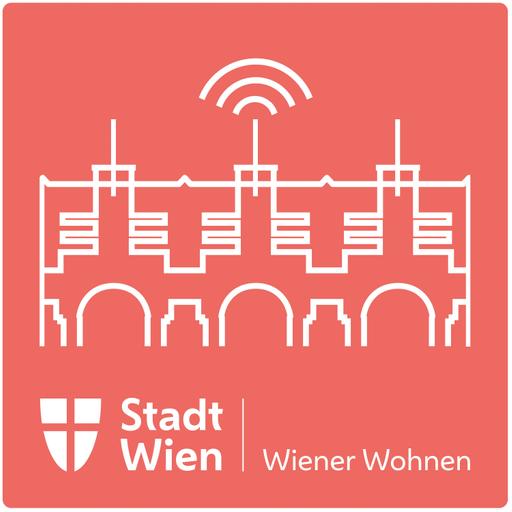 Stadt Wien

Wiener Wohnen